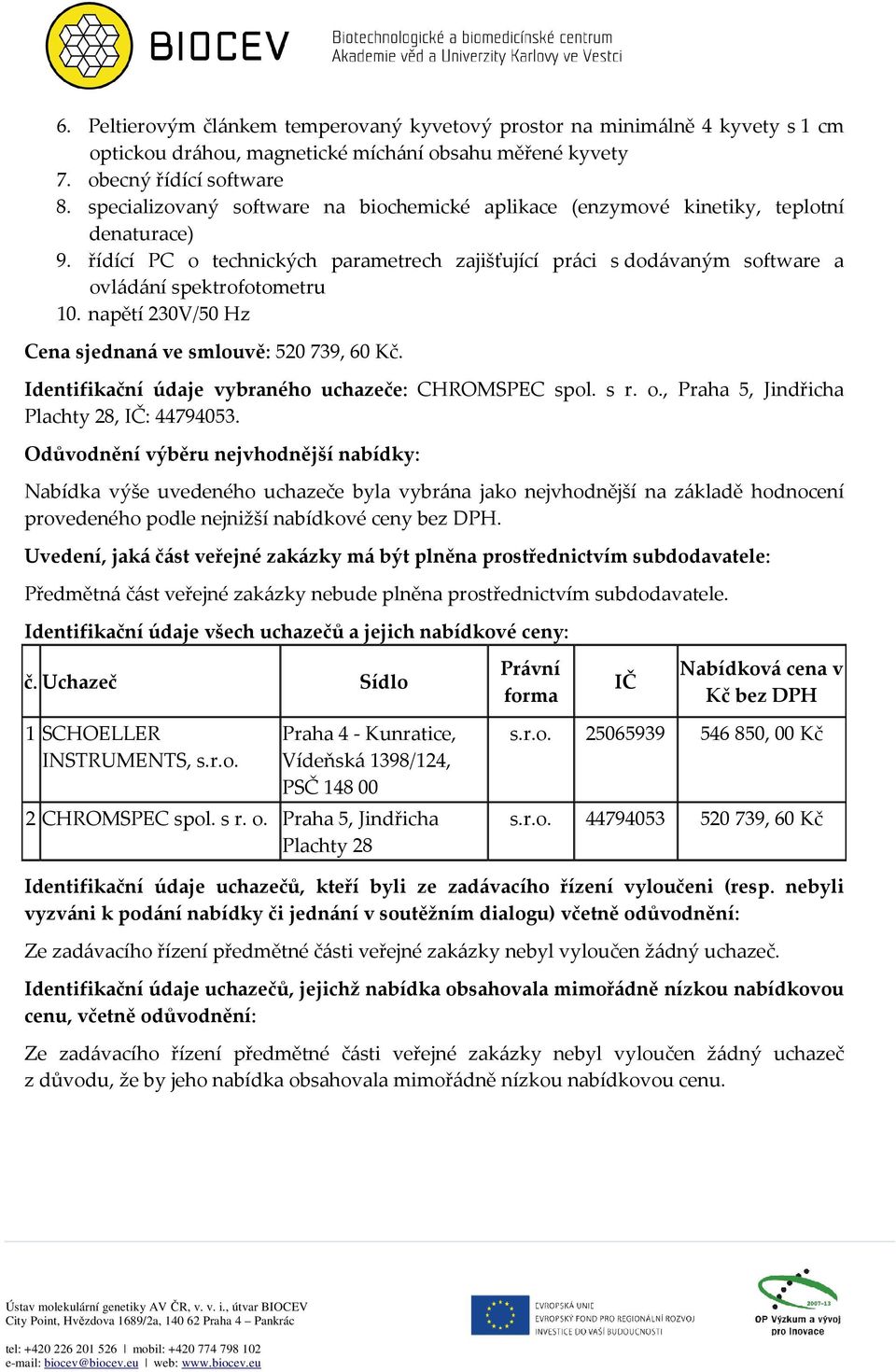 BIOCEV Biotechnologické a biomedicínské centrum Akademie věd a Univerzity Karlovy ve Vestci

6. Peltierovým článkem temperovaný kyvetový prostor na minimálně 4 kyvety s 1 cm optickou dráhou, magnetické míchání obsahu měřené kyvety
7. obecný řídící software
8. specializovaný software na biochemické aplikace (enzymové kinetiky, teplotní denaturace)
9. řídící PC o technických parametrech zajišťující práci s dodávaným software a ovládání spektrofotometru
10. napětí 230V/50 Hz

Cena sjednaná ve smlouvě: 520 739, 60 Kč.

Identifikační údaje vybraného uchazeče: CHROMSPEC spol. s r. o., Praha 5, Jindřicha Plachty 28, IČ: 44794053.

Odůvodnění výběru nejvhodnější nabídky:

Nabídka výše uvedeného uchazeče byla vybrána jako nejvhodnější na základě hodnocení provedeného podle nejnižší nabídkové ceny bez DPH.

Uvedení, jaká část veřejné zakázky má být plněna prostřednictvím subdodavatele:

Předmětná část veřejné zakázky nebude plněna prostřednictvím subdodavatele.

Identifikační údaje všech uchazečů a jejich nabídkové ceny:

| č. | Uchazeč | Sídlo | Právní forma | IČ | Nabídková cena v Kč bez DPH |
|---|---|---|---|---|---|
| 1 | SCHOELLER INSTRUMENTS, s.r.o. | Praha 4 - Kunratice, Vídeňská 1398/124, PSČ 148 00 | s.r.o. | 25065939 | 546 850, 00 Kč |
| 2 | CHROMSPEC spol. s r. o. | Praha 5, Jindřicha Plachty 28 | s.r.o. | 44794053 | 520 739, 60 Kč |

Identifikační údaje uchazečů, kteří byli ze zadávacího řízení vyloučeni (resp. nebyli vyzváni k podání nabídky či jednání v soutěžním dialogu) včetně odůvodnění:

Ze zadávacího řízení předmětné části veřejné zakázky nebyl vyloučen žádný uchazeč.

Identifikační údaje uchazečů, jejichž nabídka obsahovala mimořádně nízkou nabídkovou cenu, včetně odůvodnění:

Ze zadávacího řízení předmětné části veřejné zakázky nebyl vyloučen žádný uchazeč z důvodu, že by jeho nabídka obsahovala mimořádně nízkou nabídkovou cenu.

Ústav molekulární genetiky AV ČR, v. v. i., útvar BIOCEV
City Point, Hvězdova 1689/2a, 140 62 Praha 4 – Pankrác

tel: +420 226 201 526 | mobil: +420 774 798 102
e-mail: biocev@biocev.eu | web: www.biocev.eu

EVROPSKÁ UNIE
EVROPSKÝ FOND PRO REGIONÁLNÍ ROZVOJ
INVESTICE DO VAŠÍ BUDOUCNOSTI

2007-13
OP Výzkum a vývoj pro inovace